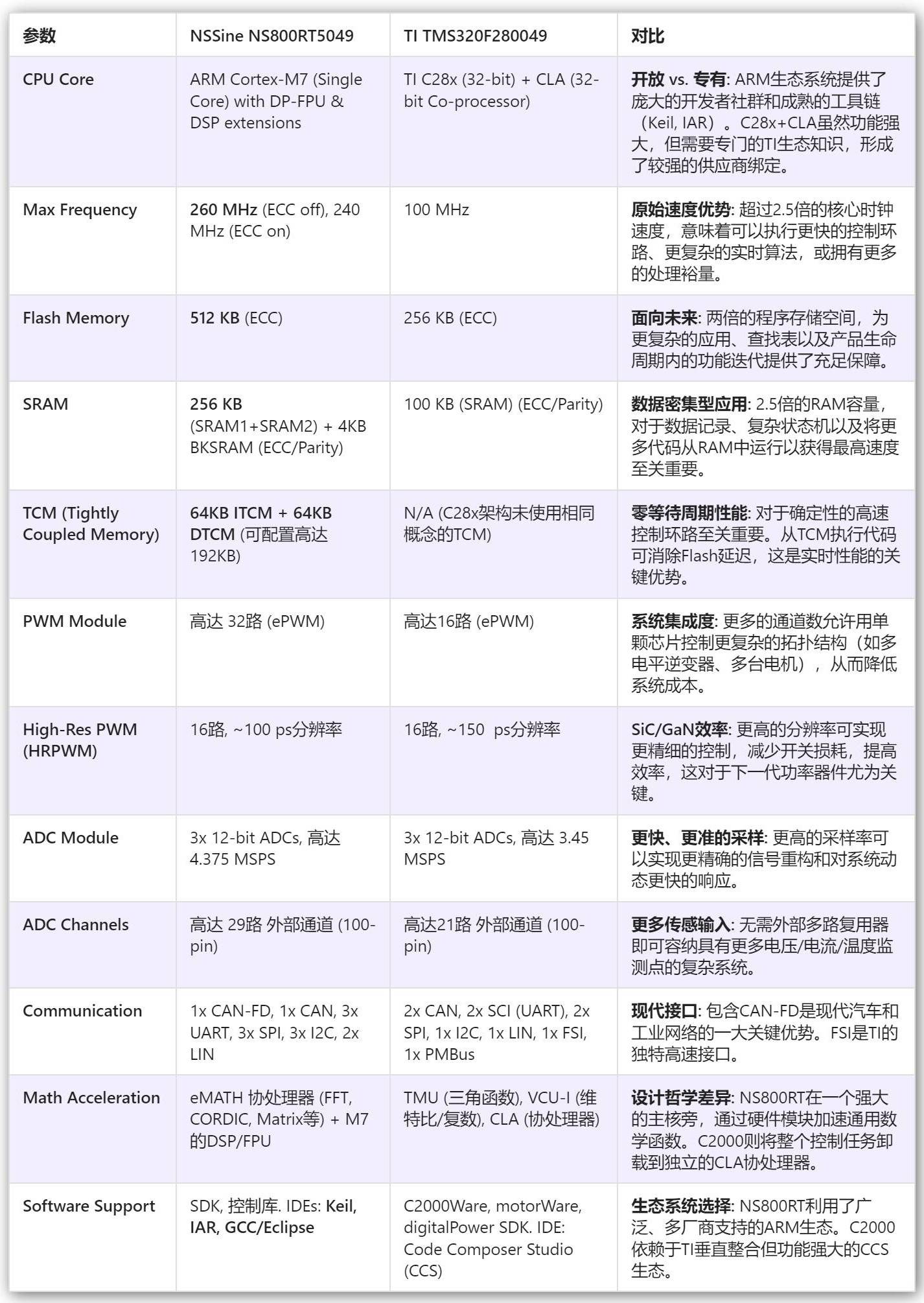 | 参数 | NSSine NS800RT5049 | TI TMS320F280049 | 对比 |
|---|---|---|---|
| CPU Core | ARM Cortex-M7 (Single Core) with DP-FPU & DSP extensions | TI C28x (32-bit) + CLA (32-bit Co-processor) | 开放 vs. 专有: ARM生态系统提供了庞大的开发者社群和成熟的工具链（Keil, IAR）。C28x+CLA虽然功能强大，但需要专门的TI生态知识，形成了较强的供应商绑定。 |
| Max Frequency | 260 MHz (ECC off), 240 MHz (ECC on) | 100 MHz | 原始速度优势: 超过2.5倍的核心时钟速度，意味着可以执行更快的控制环路、更复杂的实时算法，或拥有更多的处理裕量。 |
| Flash Memory | 512 KB (ECC) | 256 KB (ECC) | 面向未来: 两倍的程序存储空间，为更复杂的应用、查找表以及产品生命周期内的功能迭代提供了充足保障。 |
| SRAM | 256 KB (SRAM1+SRAM2) + 4KB BKSRAM (ECC/Parity) | 100 KB (SRAM) (ECC/Parity) | 数据密集型应用: 2.5倍的RAM容量，对于数据记录、复杂状态机以及将更多代码从RAM中运行以获得最高速度至关重要。 |
| TCM (Tightly Coupled Memory) | 64KB ITCM + 64KB DTCM (可配置高达192KB) | N/A (C28x架构未使用相同概念的TCM) | 零等待周期性能: 对于确定性的高速控制环路至关重要。从TCM执行代码可消除Flash延迟，这是实时性能的关键优势。 |
| PWM Module | 高达 32路 (ePWM) | 高达16路 (ePWM) | 系统集成度: 更多的通道数允许用单颗芯片控制更复杂的拓扑结构（如多电平逆变器、多台电机），从而降低系统成本。 |
| High-Res PWM (HRPWM) | 16路, ~100 ps分辨率 | 16路, ~150 ps分辨率 | SiC/GaN效率: 更高的分辨率可实现更精细的控制，减少开关损耗，提高效率，这对于下一代功率器件尤为关键。 |
| ADC Module | 3x 12-bit ADCs, 高达 4.375 MSPS | 3x 12-bit ADCs, 高达 3.45 MSPS | 更快、更准的采样: 更高的采样率可以实现更精确的信号重构和对系统动态更快的响应。 |
| ADC Channels | 高达 29路 外部通道 (100-pin) | 高达21路 外部通道 (100-pin) | 更多传感输入: 无需外部多路复用器即可容纳具有更多电压/电流/温度监测点的复杂系统。 |
| Communication | 1x CAN-FD, 1x CAN, 3x UART, 3x SPI, 3x I2C, 2x LIN | 2x CAN, 2x SCI (UART), 2x SPI, 1x I2C, 1x LIN, 1x FSI, 1x PMBus | 现代接口: 包含CAN-FD是现代汽车和工业网络的一大关键优势。FSI是TI的独特高速接口。 |
| Math Acceleration | eMATH 协处理器 (FFT, CORDIC, Matrix等) + M7的DSP/FPU | TMU (三角函数), VCU-I (维特比/复数), CLA (协处理器) | 设计哲学差异: NS800RT在一个强大的主核旁，通过硬件模块加速通用数学函数。C2000则将整个控制任务卸载到独立的CLA协处理器。 |
| Software Support | SDK, 控制库. IDEs: Keil, IAR, GCC/Eclipse | C2000Ware, motorWare, digitalPower SDK. IDE: Code Composer Studio (CCS) | 生态系统选择: NS800RT利用了广泛、多厂商支持的ARM生态。C2000依赖于TI垂直整合但功能强大的CCS生态。 |